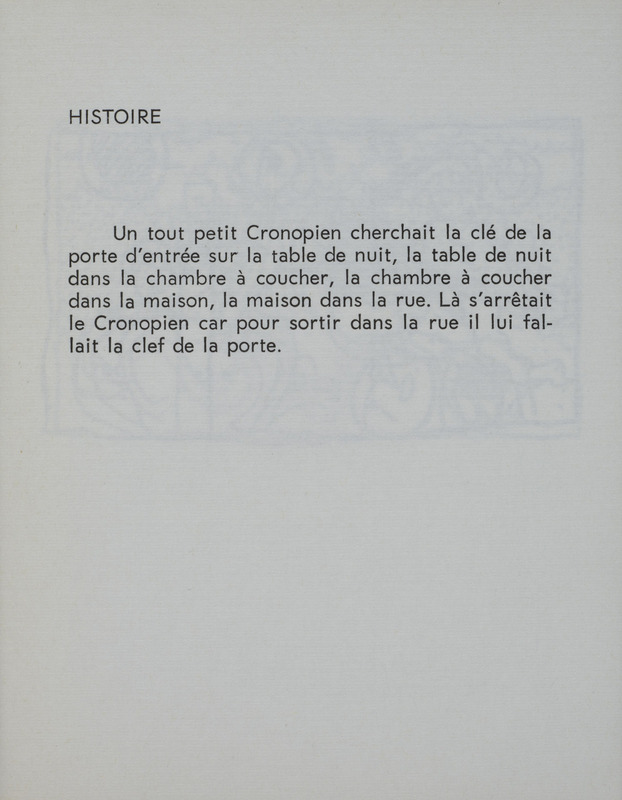 HISTOIRE

Un tout petit Cronopien cherchait la clé de la porte d'entrée sur la table de nuit, la table de nuit dans la chambre à coucher, la chambre à coucher dans la maison, la maison dans la rue. Là s'arrêtait le Cronopien car pour sortir dans la rue il lui fallait la clef de la porte.